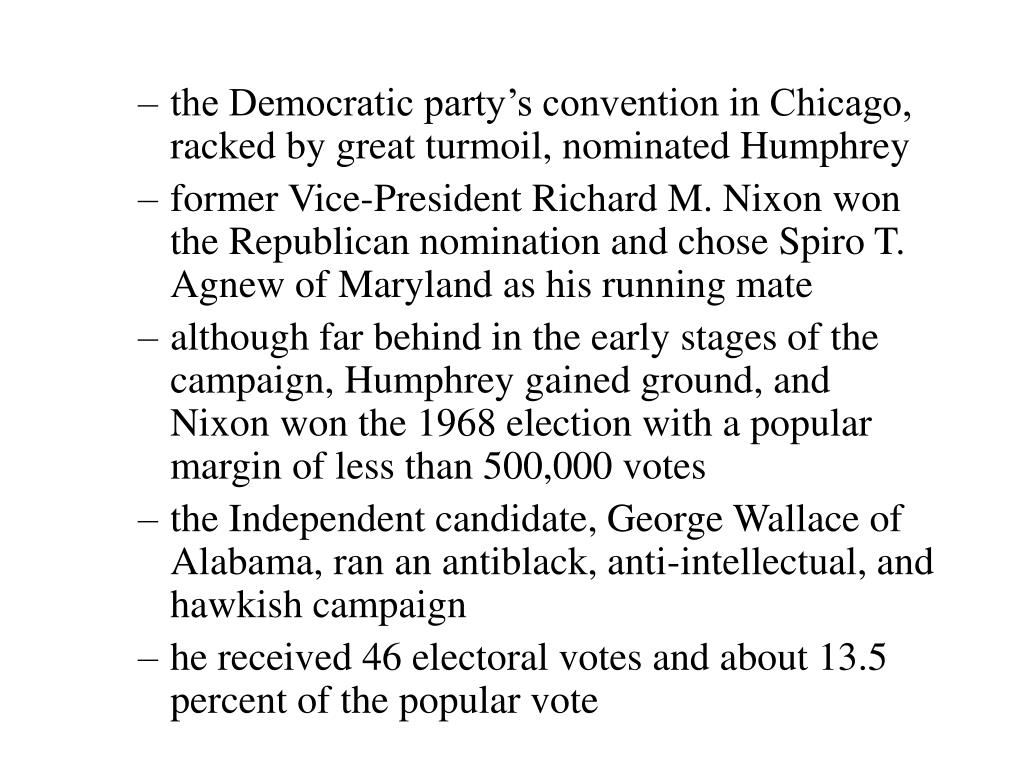 – the Democratic party’s convention in Chicago, racked by great turmoil, nominated Humphrey

– former Vice-President Richard M. Nixon won the Republican nomination and chose Spiro T. Agnew of Maryland as his running mate

– although far behind in the early stages of the campaign, Humphrey gained ground, and Nixon won the 1968 election with a popular margin of less than 500,000 votes

– the Independent candidate, George Wallace of Alabama, ran an antiblack, anti-intellectual, and hawkish campaign

– he received 46 electoral votes and about 13.5 percent of the popular vote